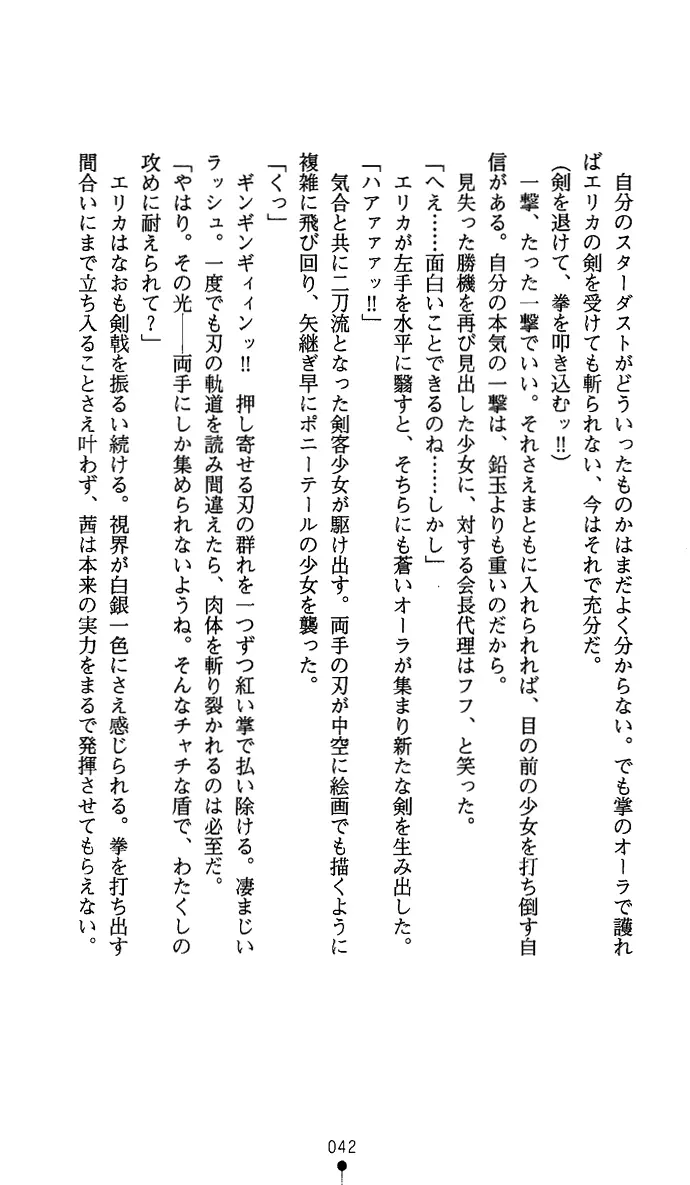 自分のスターダストがどういったものかはまだよく分からない。でも掌のオーラで護ればエリカの剣を受けても斬られない、今はそれで充分だ。

(剣を退けて、拳を叩き込むッ!!)

一撃、たった一撃でいい。それさえまともに入れられれば、目の前の少女を打ち倒す自信がある。自分の本気の一撃は、鉛玉よりも重いのだから。

見失った勝機を再び見出した少女に、対する会長代理はフフ、と笑った。

「へえ……面白いことできるのね……しかし」

エリカが左手を水平に翳すと、そちらにも蒼いオーラが集まり新たな剣を生み出した。

「ハアァァッ!!」

気合と共に二刀流となった剣客少女が駆け出す。両手の刃が中空に絵画でも描くように複雑に飛び回り、矢継ぎ早にポニーテールの少女を襲った。

「くっ」

ギンギンギィィンッ!! 押し寄せる刃の群れを一つずつ紅い掌で払い除ける。凄まじいラッシュ。一度でも刃の軌道を読み間違えたら、肉体を斬り裂かれるのは必至だ。

「やはり。その光――両手にしか集められないようね。そんなチャチな盾で、わたくしの攻めに耐えられて?」

エリカはなおも剣戟を振るい続ける。視界が白銀一色にさえ感じられる。拳を打ち出す間合いにまで立ち入ることさえ叶わず、茜は本来の実力をまるで発揮させてもらえない。

042